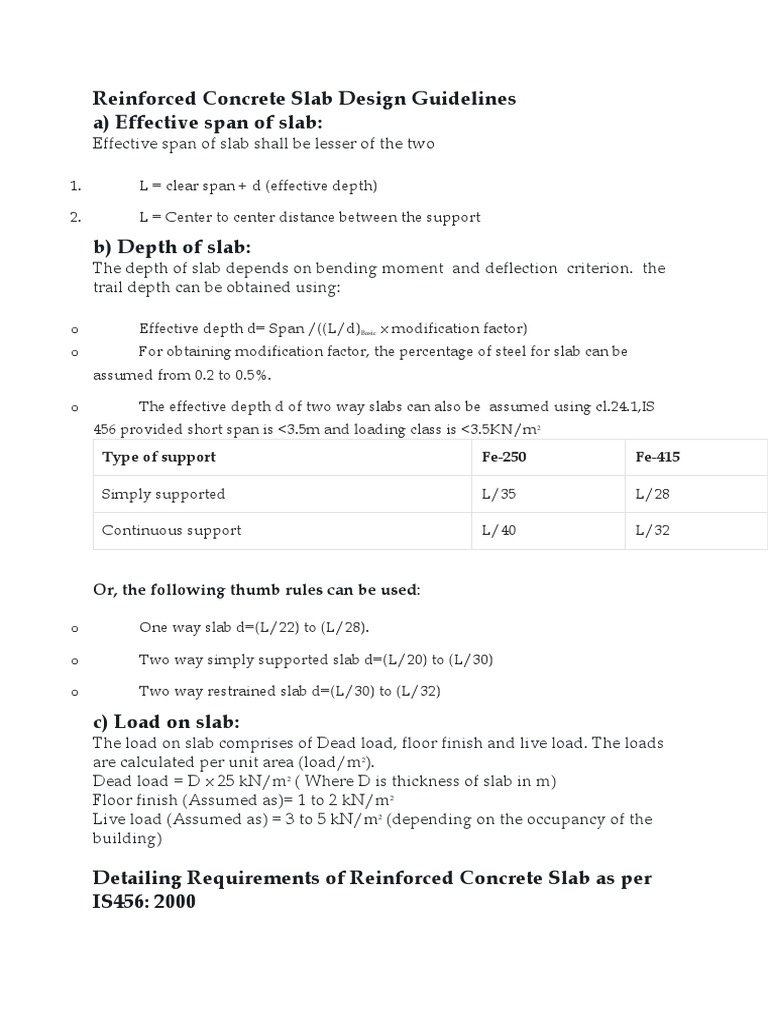 Reinforced Concrete Slab Design Guidelines

a) Effective span of slab:

Effective span of slab shall be lesser of the two

1. L = clear span + d (effective depth)

2. L = Center to center distance between the support

b) Depth of slab:

The depth of slab depends on bending moment and deflection criterion. the trail depth can be obtained using:

o Effective depth d= Span /((L/d)$_{Basic}$ × modification factor)

o For obtaining modification factor, the percentage of steel for slab can be assumed from 0.2 to 0.5%.

o The effective depth d of two way slabs can also be assumed using cl.24.1,IS 456 provided short span is <3.5m and loading class is <3.5KN/m$^2$

| Type of support | Fe-250 | Fe-415 |
|---|---|---|
| Simply supported | L/35 | L/28 |
| Continuous support | L/40 | L/32 |

Or, the following thumb rules can be used:

o One way slab d=(L/22) to (L/28).

o Two way simply supported slab d=(L/20) to (L/30)

o Two way restrained slab d=(L/30) to (L/32)

c) Load on slab:

The load on slab comprises of Dead load, floor finish and live load. The loads are calculated per unit area (load/m$^2$).
Dead load = D × 25 kN/m$^2$ ( Where D is thickness of slab in m)
Floor finish (Assumed as)= 1 to 2 kN/m$^2$
Live load (Assumed as) = 3 to 5 kN/m$^2$ (depending on the occupancy of the building)

Detailing Requirements of Reinforced Concrete Slab as per IS456: 2000